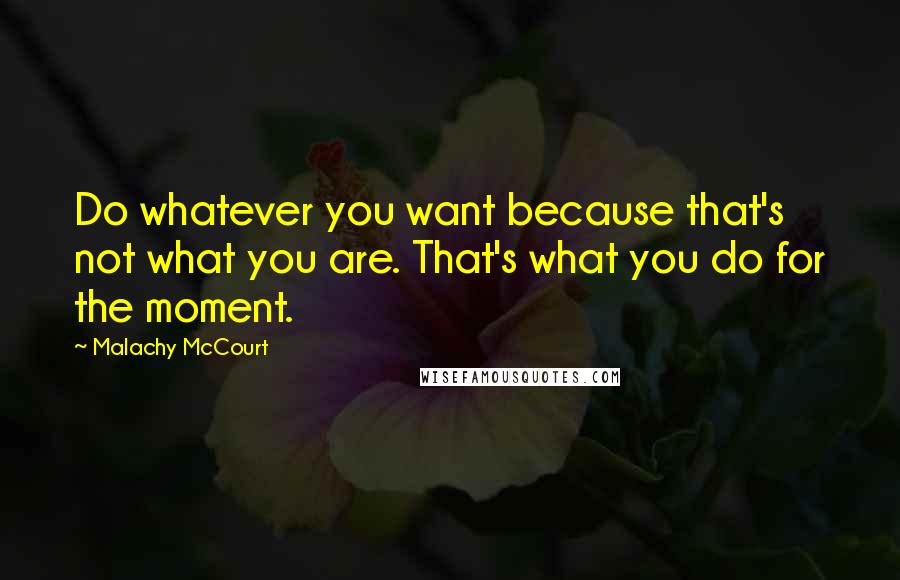 Do whatever you want because that's not what you are. That's what you do for the moment.

~ Malachy McCourt

WISEFAMOUSQUOTES.COM